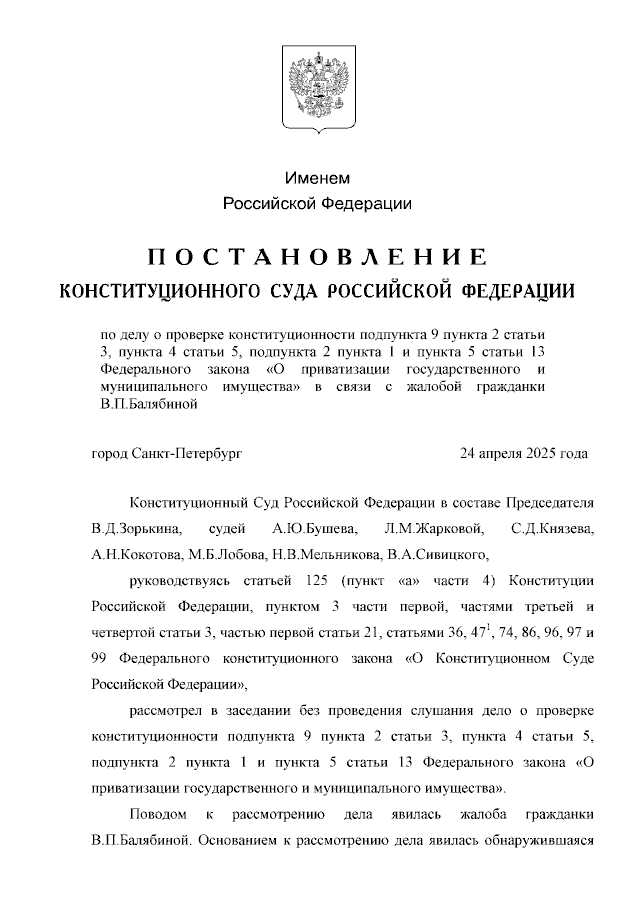 Именем
Российской Федерации

ПОСТАНОВЛЕНИЕ
КОНСТИТУЦИОННОГО СУДА РОССИЙСКОЙ ФЕДЕРАЦИИ

по делу о проверке конституционности подпункта 9 пункта 2 статьи 3, пункта 4 статьи 5, подпункта 2 пункта 1 и пункта 5 статьи 13 Федерального закона «О приватизации государственного и муниципального имущества» в связи с жалобой гражданки В.П.Балябиной

город Санкт-Петербург

24 апреля 2025 года

Конституционный Суд Российской Федерации в составе Председателя В.Д.Зорькина, судей А.Ю.Бушева, Л.М.Жарковой, С.Д.Князева, А.Н.Кокотова, М.Б.Лобова, Н.В.Мельникова, В.А.Сивицкого,

руководствуясь статьей 125 (пункт «а» части 4) Конституции Российской Федерации, пунктом 3 части первой, частями третьей и четвертой статьи 3, частью первой статьи 21, статьями 36, $47^1$, 74, 86, 96, 97 и 99 Федерального конституционного закона «О Конституционном Суде Российской Федерации»,

рассмотрел в заседании без проведения слушания дело о проверке конституционности подпункта 9 пункта 2 статьи 3, пункта 4 статьи 5, подпункта 2 пункта 1 и пункта 5 статьи 13 Федерального закона «О приватизации государственного и муниципального имущества».

Поводом к рассмотрению дела явилась жалоба гражданки В.П.Балябиной. Основанием к рассмотрению дела явилась обнаружившаяся